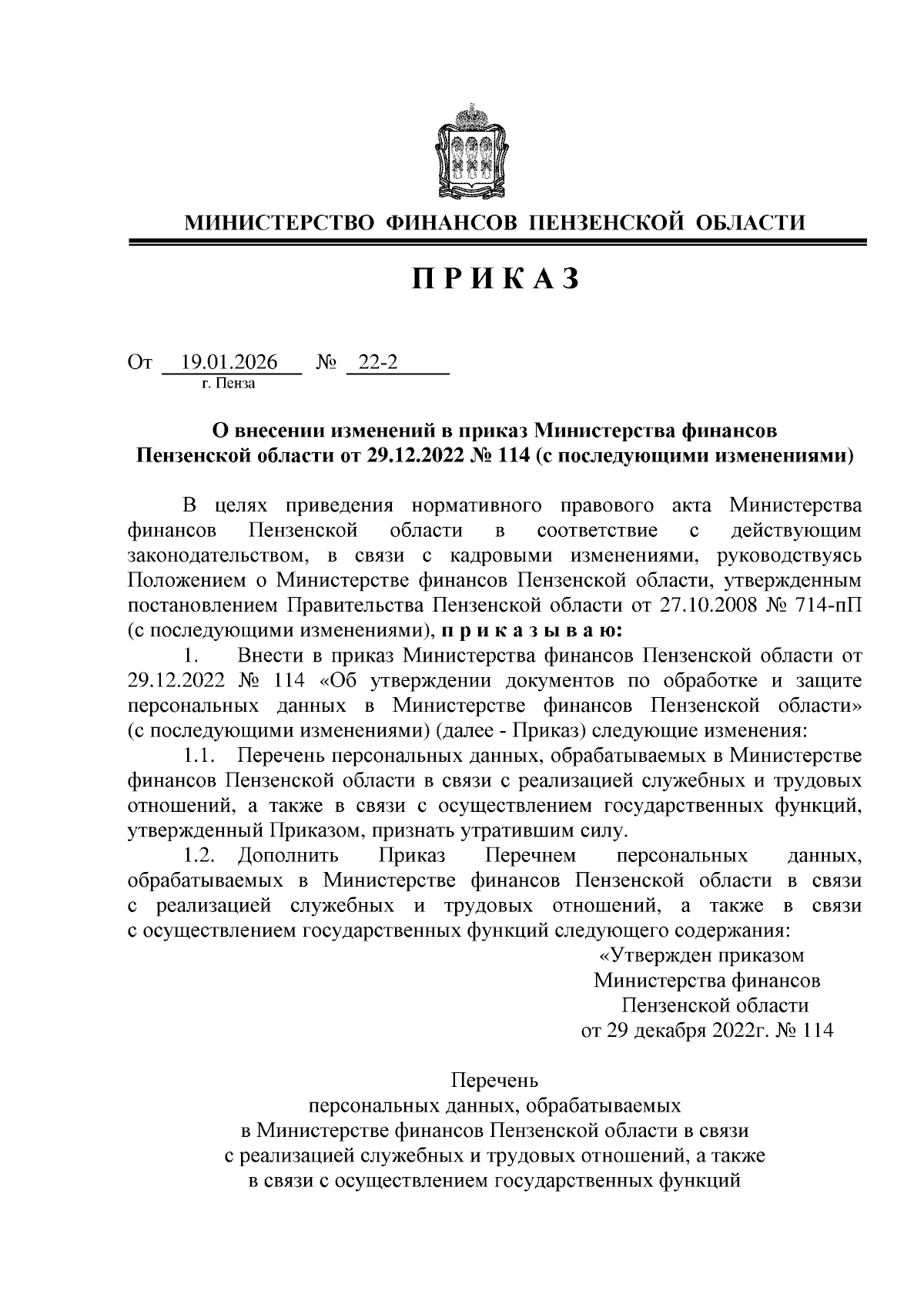 МИНИСТЕРСТВО ФИНАНСОВ ПЕНЗЕНСКОЙ ОБЛАСТИ

П Р И К А З

От 19.01.2026 № 22-2
г. Пенза

О внесении изменений в приказ Министерства финансов Пензенской области от 29.12.2022 № 114 (с последующими изменениями)

В целях приведения нормативного правового акта Министерства финансов Пензенской области в соответствие с действующим законодательством, в связи с кадровыми изменениями, руководствуясь Положением о Министерстве финансов Пензенской области, утвержденным постановлением Правительства Пензенской области от 27.10.2008 № 714-пП (с последующими изменениями), п р и к а з ы в а ю:

1. Внести в приказ Министерства финансов Пензенской области от 29.12.2022 № 114 «Об утверждении документов по обработке и защите персональных данных в Министерстве финансов Пензенской области» (с последующими изменениями) (далее - Приказ) следующие изменения:

1.1. Перечень персональных данных, обрабатываемых в Министерстве финансов Пензенской области в связи с реализацией служебных и трудовых отношений, а также в связи с осуществлением государственных функций, утвержденный Приказом, признать утратившим силу.

1.2. Дополнить Приказ Перечнем персональных данных, обрабатываемых в Министерстве финансов Пензенской области в связи с реализацией служебных и трудовых отношений, а также в связи с осуществлением государственных функций следующего содержания:

«Утвержден приказом
Министерства финансов
Пензенской области
от 29 декабря 2022г. № 114

Перечень
персональных данных, обрабатываемых
в Министерстве финансов Пензенской области в связи
с реализацией служебных и трудовых отношений, а также
в связи с осуществлением государственных функций